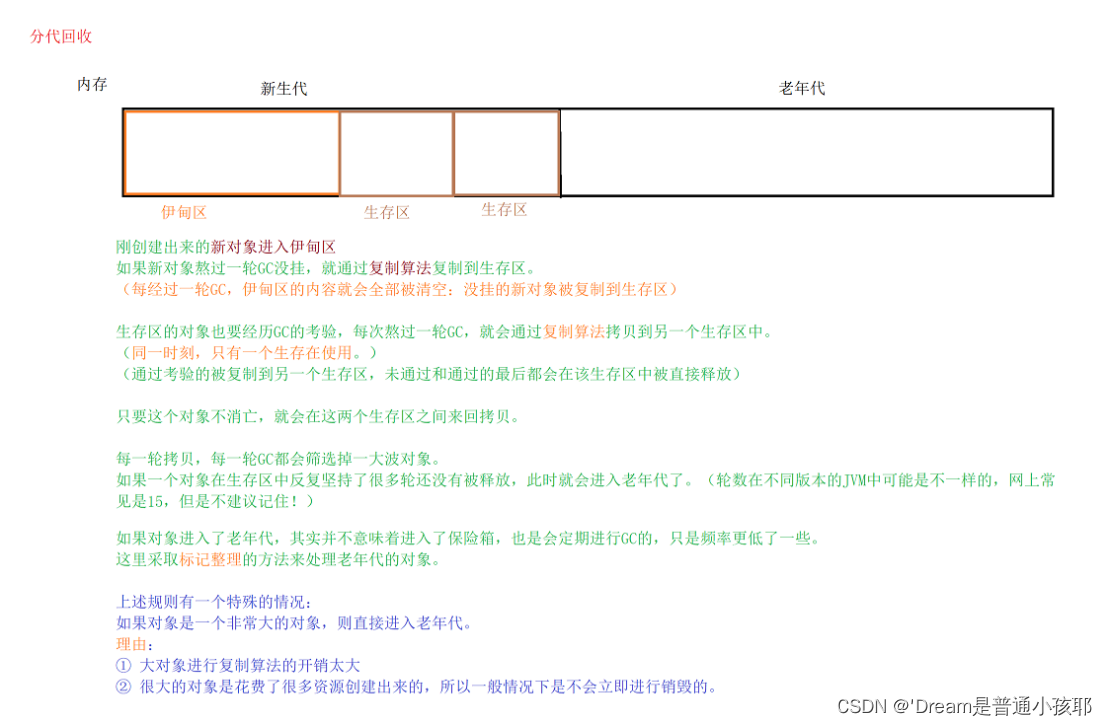 分代回收

内存

新生代

老年代

伊甸区

生存区

生存区

刚创建出来的新对象进入伊甸区
如果新对象熬过一轮GC没挂，就通过复制算法复制到生存区。
（每经过一轮GC，伊甸区的内容就会全部被清空：没挂的新对象被复制到生存区）

生存区的对象也要经历GC的考验，每次熬过一轮GC，就会通过复制算法拷贝到另一个生存区中。
（同一时刻，只有一个生存在使用。）
（通过考验的被复制到另一个生存区，未通过和通过的最后都会在该生存区中被直接释放）

只要这个对象不消亡，就会在这两个生存区之间来回拷贝。

每一轮拷贝，每一轮GC都会筛选掉一大波对象。
如果一个对象在生存区中反复坚持了很多轮还没有被释放，此时就会进入老年代了。（轮数在不同版本的JVM中可能是不一样的，网上常见是15，但是不建议记住！）

如果对象进入了老年代，其实并不意味着进入了保险箱，也是会定期进行GC的，只是频率更低了一些。
这里采取标记整理的方法来处理老年代的对象。

上述规则有一个特殊的情况：
如果对象是一个非常大的对象，则直接进入老年代。
理由：
① 大对象进行复制算法的开销太大
② 很大的对象是花费了很多资源创建出来的，所以一般情况下是不会立即进行销毁的。

CSDN @'Dream是普通小孩耶